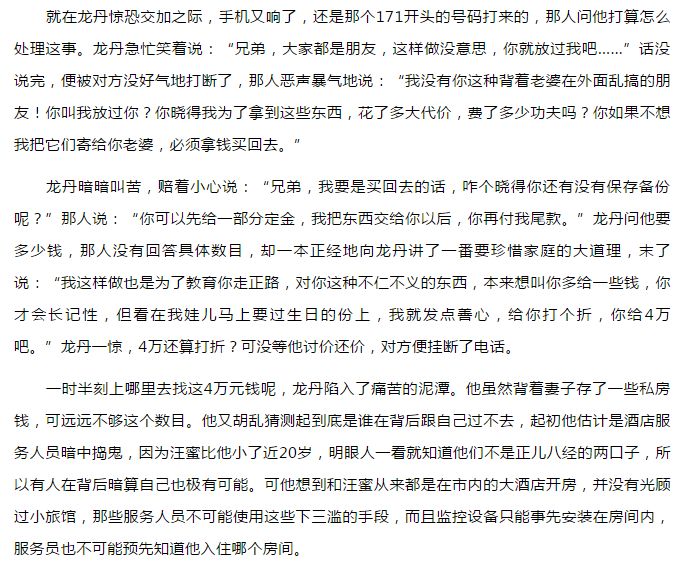 就在龙丹惊恐交加之际，手机又响了，还是那个171开头的号码打来的，那人问他打算怎么处理这事。龙丹急忙笑着说：“兄弟，大家都是朋友，这样做没意思，你就放过我吧……”话没说完，便被对方没好气地打断了，那人恶声暴气地说：“我没有你这种背着老婆在外面乱搞的朋友！你叫我放过你？你晓得我为了拿到这些东西，花了多大代价，费了多少功夫吗？你如果不想我把它们寄给你老婆，必须拿钱买回去。”

龙丹暗暗叫苦，赔着小心说：“兄弟，我要是买回去的话，咋个晓得你还有没有保存备份呢？”那人说：“你可以先给一部分定金，我把东西交给你以后，你再付我尾款。”龙丹问他要多少钱，那人没有回答具体数目，却一本正经地向龙丹讲了一番要珍惜家庭的大道理，末了说：“我这样做也是为了教育你走正路，对你这种不仁不义的东西，本来想叫你多给一些钱，你才会长记性，但看在我娃儿马上要过生日的份上，我就发点善心，给你打个折，你给4万吧。”龙丹一惊，4万还算打折？可没等他讨价还价，对方便挂断了电话。

一时半刻上哪里去找这4万元钱呢，龙丹陷入了痛苦的泥潭。他虽然背着妻子存了一些私房钱，可远远不够这个数目。他又胡乱猜测起到底是谁在背后跟自己过不去，起初他估计是酒店服务人员暗中捣鬼，因为汪蜜比他小了近20岁，明眼人一看就知道他们不是正儿八经的两口子，所以有人在背后暗算自己也极有可能。可他想到和汪蜜从来都是在市内的大酒店开房，并没有光顾过小旅馆，那些服务人员不可能使用这些下三滥的手段，而且监控设备只能事先安装在房间内，服务员也不可能预先知道他入住哪个房间。